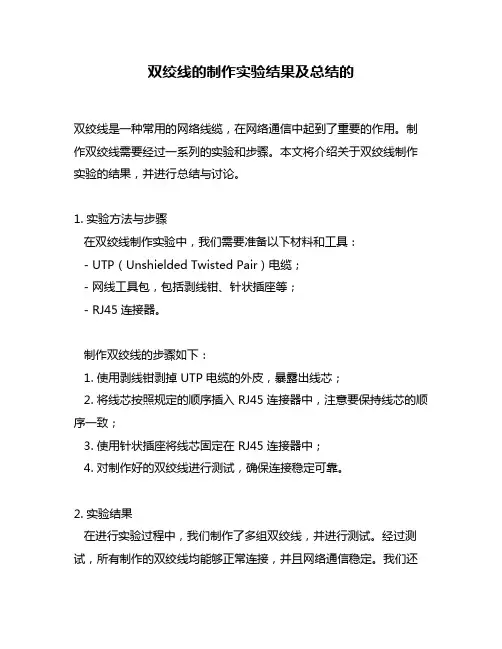 双绞线的制作实验结果及总结的

双绞线是一种常用的网络线缆，在网络通信中起到了重要的作用。制作双绞线需要经过一系列的实验和步骤。本文将介绍关于双绞线制作实验的结果，并进行总结与讨论。

1. 实验方法与步骤
在双绞线制作实验中，我们需要准备以下材料和工具：
- UTP（Unshielded Twisted Pair）电缆；
- 网线工具包，包括剥线钳、针状插座等；
- RJ45 连接器。

制作双绞线的步骤如下：
1. 使用剥线钳剥掉 UTP 电缆的外皮，暴露出线芯；
2. 将线芯按照规定的顺序插入 RJ45 连接器中，注意要保持线芯的顺序一致；
3. 使用针状插座将线芯固定在 RJ45 连接器中；
4. 对制作好的双绞线进行测试，确保连接稳定可靠。

2. 实验结果
在进行实验过程中，我们制作了多组双绞线，并进行测试。经过测试，所有制作的双绞线均能够正常连接，并且网络通信稳定。我们还